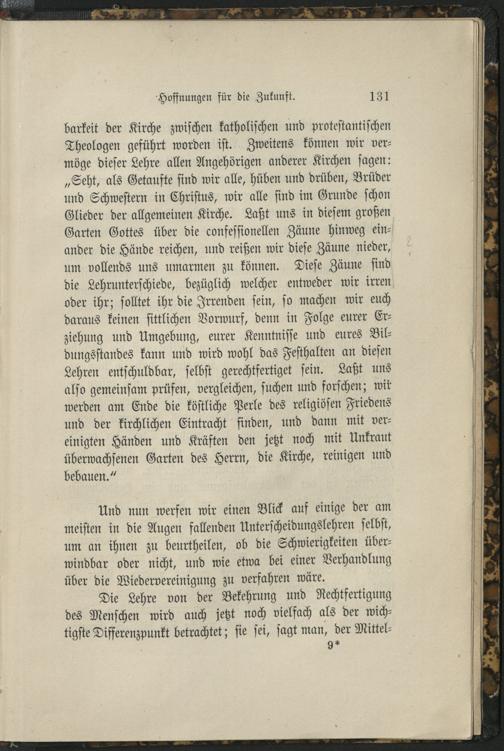 Hoffnungen für die Zukunft. 131

barkeit der Kirche zwischen katholischen und protestantischen Theologen geführt worden ist. Zweitens können wir vermöge dieser Lehre allen Angehörigen anderer Kirchen sagen: „Seht, als Getaufte sind wir alle, hüben und drüben, Brüder und Schwestern in Christus, wir alle sind im Grunde schon Glieder der allgemeinen Kirche. Laßt uns in diesem großen Garten Gottes über die confessionellen Zäune hinweg einander die Hände reichen, und reißen wir diese Zäune nieder, um vollends uns umarmen zu können. Diese Zäune sind die Lehrunterschiede, bezüglich welcher entweder wir irren oder ihr; solltet ihr die Irrenden sein, so machen wir euch daraus keinen sittlichen Vorwurf, denn in Folge eurer Erziehung und Umgebung, eurer Kenntnisse und eures Bildungsstandes kann und wird wohl das Festhalten an diesen Lehren entschuldbar, selbst gerechtfertiget sein. Laßt uns also gemeinsam prüfen, vergleichen, suchen und forschen; wir werden am Ende die köstliche Perle des religiösen Friedens und der kirchlichen Eintracht finden, und dann mit vereinigten Händen und Kräften den jetzt noch mit Unkraut überwachsenen Garten des Herrn, die Kirche, reinigen und bebauen.“

Und nun werfen wir einen Blick auf einige der am meisten in die Augen fallenden Unterscheidungslehren selbst, um an ihnen zu beurtheilen, ob die Schwierigkeiten überwindbar oder nicht, und wie etwa bei einer Verhandlung über die Wiedervereinigung zu verfahren wäre.

Die Lehre von der Bekehrung und Rechtfertigung des Menschen wird auch jetzt noch vielfach als der wichtigste Differenzpunkt betrachtet; sie sei, sagt man, der Mittel-

9*